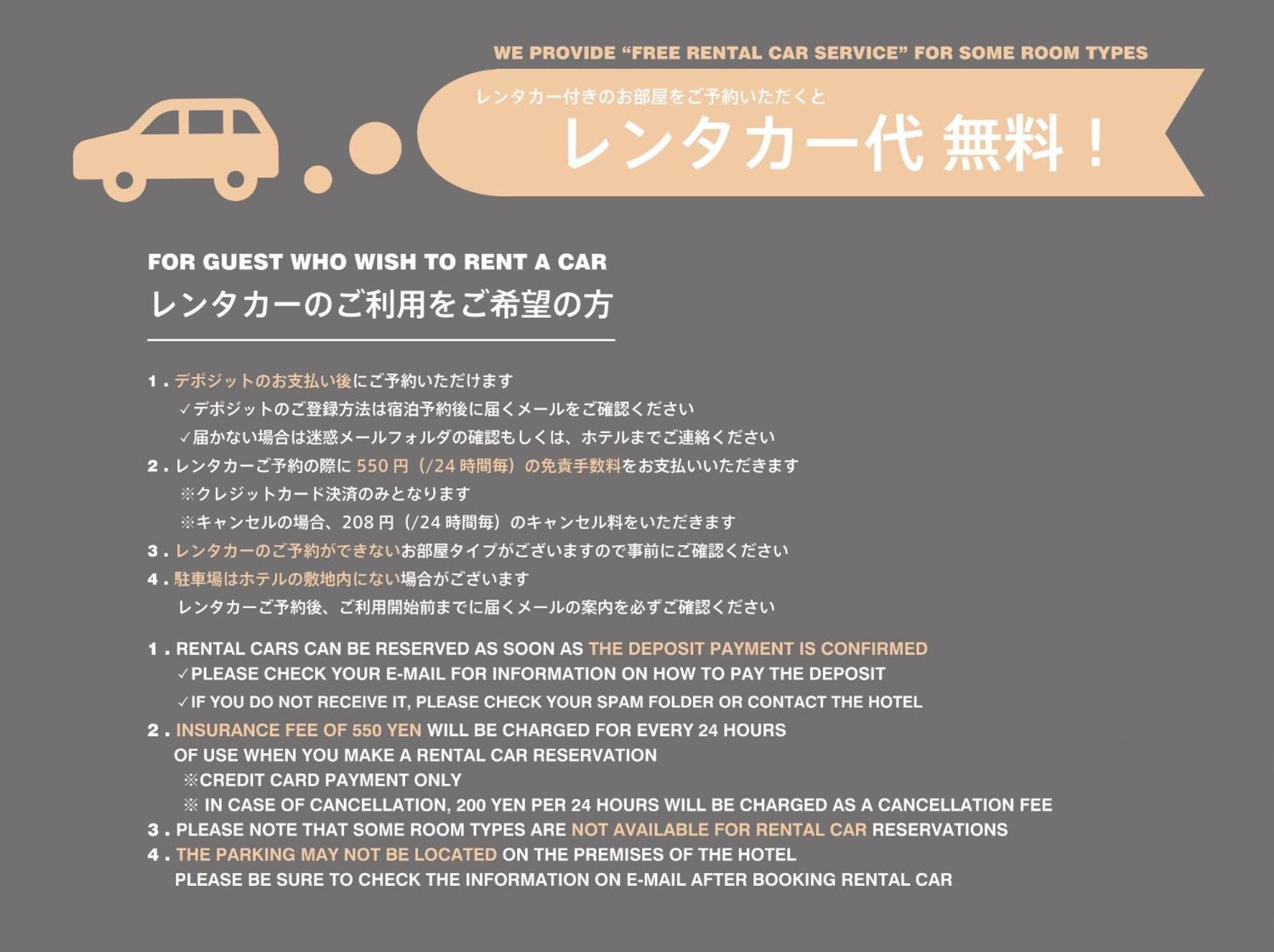 WE PROVIDE “FREE RENTAL CAR SERVICE” FOR SOME ROOM TYPES

レンタカー付きのお部屋をご予約いただくと

レンタカー代 無料！

FOR GUEST WHO WISH TO RENT A CAR

レンタカーのご利用をご希望の方

1．デポジットのお支払い後にご予約いただけます
✓デポジットのご登録方法は宿泊予約後に届くメールをご確認ください
✓届かない場合は迷惑メールフォルダの確認もしくは、ホテルまでご連絡ください
2．レンタカーご予約の際に 550 円（/24 時間毎）の免責手数料をお支払いいただきます
※クレジットカード決済のみとなります
※キャンセルの場合、208 円（/24 時間毎）のキャンセル料をいただきます
3．レンタカーのご予約ができないお部屋タイプがございますので事前にご確認ください
4．駐車場はホテルの敷地内にない場合がございます
レンタカーご予約後、ご利用開始前までに届くメールの案内を必ずご確認ください

1．RENTAL CARS CAN BE RESERVED AS SOON AS THE DEPOSIT PAYMENT IS CONFIRMED
✓PLEASE CHECK YOUR E-MAIL FOR INFORMATION ON HOW TO PAY THE DEPOSIT
✓IF YOU DO NOT RECEIVE IT, PLEASE CHECK YOUR SPAM FOLDER OR CONTACT THE HOTEL
2．INSURANCE FEE OF 550 YEN WILL BE CHARGED FOR EVERY 24 HOURS OF USE WHEN YOU MAKE A RENTAL CAR RESERVATION
※CREDIT CARD PAYMENT ONLY
※ IN CASE OF CANCELLATION, 200 YEN PER 24 HOURS WILL BE CHARGED AS A CANCELLATION FEE
3．PLEASE NOTE THAT SOME ROOM TYPES ARE NOT AVAILABLE FOR RENTAL CAR RESERVATIONS
4．THE PARKING MAY NOT BE LOCATED ON THE PREMISES OF THE HOTEL
PLEASE BE SURE TO CHECK THE INFORMATION ON E-MAIL AFTER BOOKING RENTAL CAR